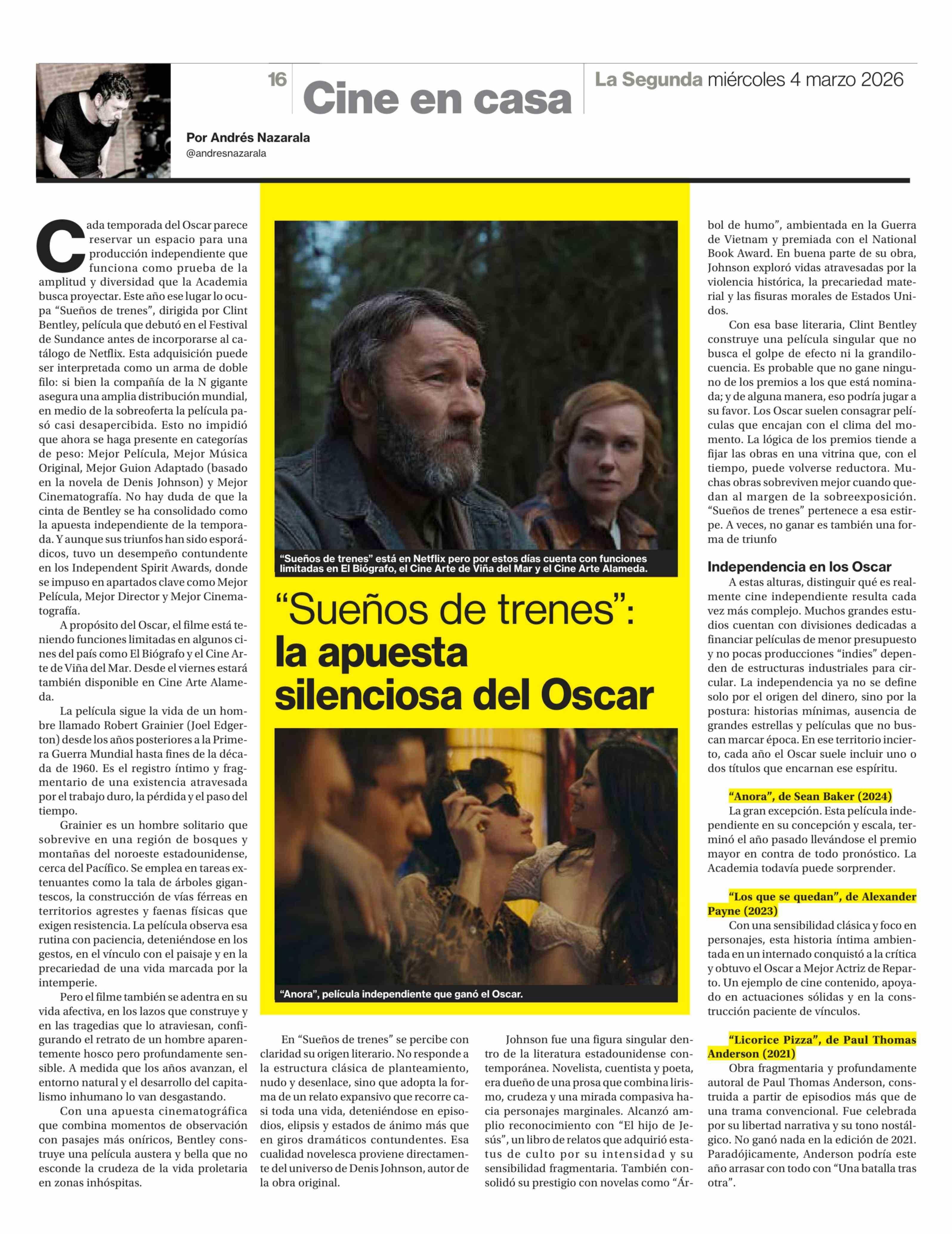 16 Cine en casa

La Segunda miércoles 4 marzo 2026

Por Andrés Nazarala
@andresnazarala

Cada temporada del Oscar parece reservar un espacio para una producción independiente que funciona como prueba de la amplitud y diversidad que la Academia busca proyectar. Este año ese lugar lo ocupa “Sueños de trenes”, dirigida por Clint Bentley, película que debutó en el Festival de Sundance antes de incorporarse al catálogo de Netflix. Esta adquisición puede ser interpretada como un arma de doble filo: si bien la compañía de la N gigante asegura una amplia distribución mundial, en medio de la sobreoferta la película pasó casi desapercibida. Esto no impidió que ahora se haga presente en categorías de peso: Mejor Película, Mejor Música Original, Mejor Guion Adaptado (basado en la novela de Denis Johnson) y Mejor Cinematografía. No hay duda de que la cinta de Bentley se ha consolidado como la apuesta independiente de la temporada. Y aunque sus triunfos han sido esporádicos, tuvo un desempeño contundente en los Independent Spirit Awards, donde se impuso en apartados clave como Mejor Película, Mejor Director y Mejor Cinematografía.

A propósito del Oscar, el filme está teniendo funciones limitadas en algunos cines del país como El Biógrafo y el Cine Arte de Viña del Mar. Desde el viernes estará también disponible en Cine Arte Alameda.

La película sigue la vida de un hombre llamado Robert Grainier (Joel Edgerton) desde los años posteriores a la Primera Guerra Mundial hasta fines de la década de 1960. Es el registro íntimo y fragmentario de una existencia atravesada por el trabajo duro, la pérdida y el paso del tiempo.

Grainier es un hombre solitario que sobrevive en una región de bosques y montañas del noroeste estadounidense, cerca del Pacífico. Se emplea en tareas extenuantes como la tala de árboles gigantescos, la construcción de vías férreas en territorios agrestes y faenas físicas que exigen resistencia. La película observa esa rutina con paciencia, deteniéndose en los gestos, en el vínculo con el paisaje y en la precariedad de una vida marcada por la intemperie.

Pero el filme también se adentra en su vida afectiva, en los lazos que construye y en las tragedias que lo atraviesan, configurando el retrato de un hombre aparentemente hosco pero profundamente sensible. A medida que los años avanzan, el entorno natural y el desarrollo del capitalismo inhumano lo van desgastando.

Con una apuesta cinematográfica que combina momentos de observación con pasajes más oníricos, Bentley construye una película austera y bella que no esconde la crudeza de la vida proletaria en zonas inhóspitas.

“Sueños de trenes” está en Netflix pero por estos días cuenta con funciones limitadas en El Biógrafo, el Cine Arte de Viña del Mar y el Cine Arte Alameda.

“Sueños de trenes”: la apuesta silenciosa del Oscar

“Anora”, película independiente que ganó el Oscar.

En “Sueños de trenes” se percibe con claridad su origen literario. No responde a la estructura clásica de planteamiento, nudo y desenlace, sino que adopta la forma de un relato expansivo que recorre casi toda una vida, deteniéndose en episodios, elipsis y estados de ánimo más que en giros dramáticos contundentes. Esa cualidad novelesca proviene directamente del universo de Denis Johnson, autor de la obra original.

Johnson fue una figura singular dentro de la literatura estadounidense contemporánea. Novelista, cuentista y poeta, era dueño de una prosa que combina lirismo, crudeza y una mirada compasiva hacia personajes marginales. Alcanzó amplio reconocimiento con “El hijo de Jesús”, un libro de relatos que adquirió estatus de culto por su intensidad y su sensibilidad fragmentaria. También consolidó su prestigio con novelas como “Árbol de humo”, ambientada en la Guerra de Vietnam y premiada con el National Book Award. En buena parte de su obra, Johnson exploró vidas atravesadas por la violencia histórica, la precariedad material y las fisuras morales de Estados Unidos.

Con esa base literaria, Clint Bentley construye una película singular que no busca el golpe de efecto ni la grandilocuencia. Es probable que no gane ninguno de los premios a los que está nominada; y de alguna manera, eso podría jugar a su favor. Los Oscar suelen consagrar películas que encajan con el clima del momento. La lógica de los premios tiende a fijar las obras en una vitrina que, con el tiempo, puede volverse reductora. Muchas obras sobreviven mejor cuando quedan al margen de la sobreexposición. “Sueños de trenes” pertenece a esa estirpe. A veces, no ganar es también una forma de triunfo

Independencia en los Oscar

A estas alturas, distinguir qué es realmente cine independiente resulta cada vez más complejo. Muchos grandes estudios cuentan con divisiones dedicadas a financiar películas de menor presupuesto y no pocas producciones “indies” dependen de estructuras industriales para circular. La independencia ya no se define solo por el origen del dinero, sino por la postura: historias mínimas, ausencia de grandes estrellas y películas que no buscan marcar época. En ese territorio incierto, cada año el Oscar suele incluir uno o dos títulos que encarnan ese espíritu.

“Anora”, de Sean Baker (2024)
La gran excepción. Esta película independiente en su concepción y escala, terminó el año pasado llevándose el premio mayor en contra de todo pronóstico. La Academia todavía puede sorprender.

“Los que se quedan”, de Alexander Payne (2023)
Con una sensibilidad clásica y foco en personajes, esta historia íntima ambientada en un internado conquistó a la crítica y obtuvo el Oscar a Mejor Actriz de Reparto. Un ejemplo de cine contenido, apoyado en actuaciones sólidas y en la construcción paciente de vínculos.

“Licorice Pizza”, de Paul Thomas Anderson (2021)
Obra fragmentaria y profundamente autoral de Paul Thomas Anderson, construida a partir de episodios más que de una trama convencional. Fue celebrada por su libertad narrativa y su tono nostálgico. No ganó nada en la edición de 2021. Paradójicamente, Anderson podría este año arrasar con todo con “Una batalla tras otra”.